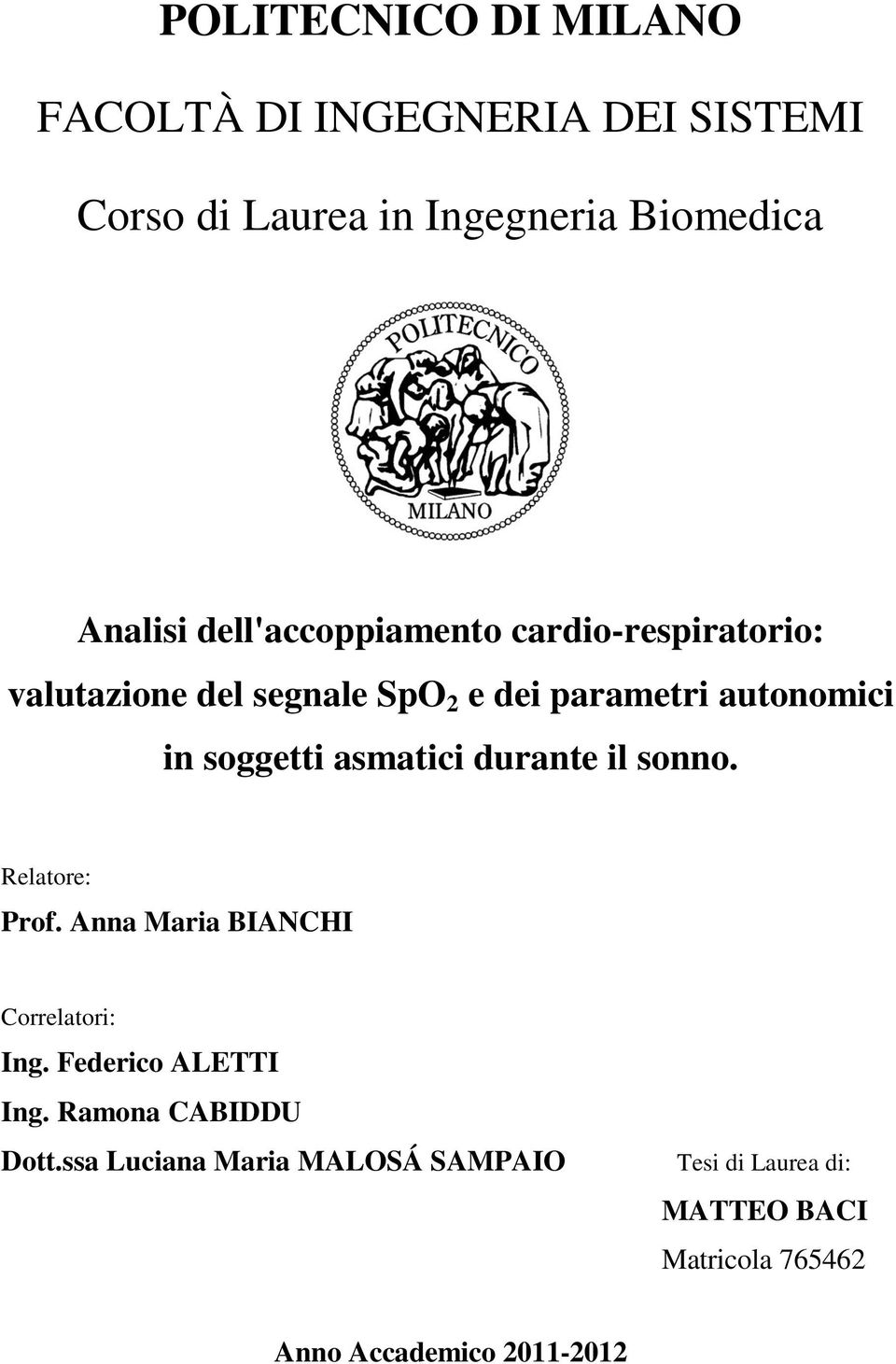 POLITECNICO DI MILANO

FACOLTÀ DI INGEGNERIA DEI SISTEMI

Corso di Laurea in Ingegneria Biomedica

POLITECNICO
MILANO

Analisi dell'accoppiamento cardio-respiratorio: valutazione del segnale $SpO_2$ e dei parametri autonomici in soggetti asmatici durante il sonno.

Relatore:
Prof. Anna Maria BIANCHI

Correlatori:
Ing. Federico ALETTI
Ing. Ramona CABIDDU
Dott.ssa Luciana Maria MALOSÁ SAMPAIO

Tesi di Laurea di:
MATTEO BACI
Matricola 765462

Anno Accademico 2011-2012